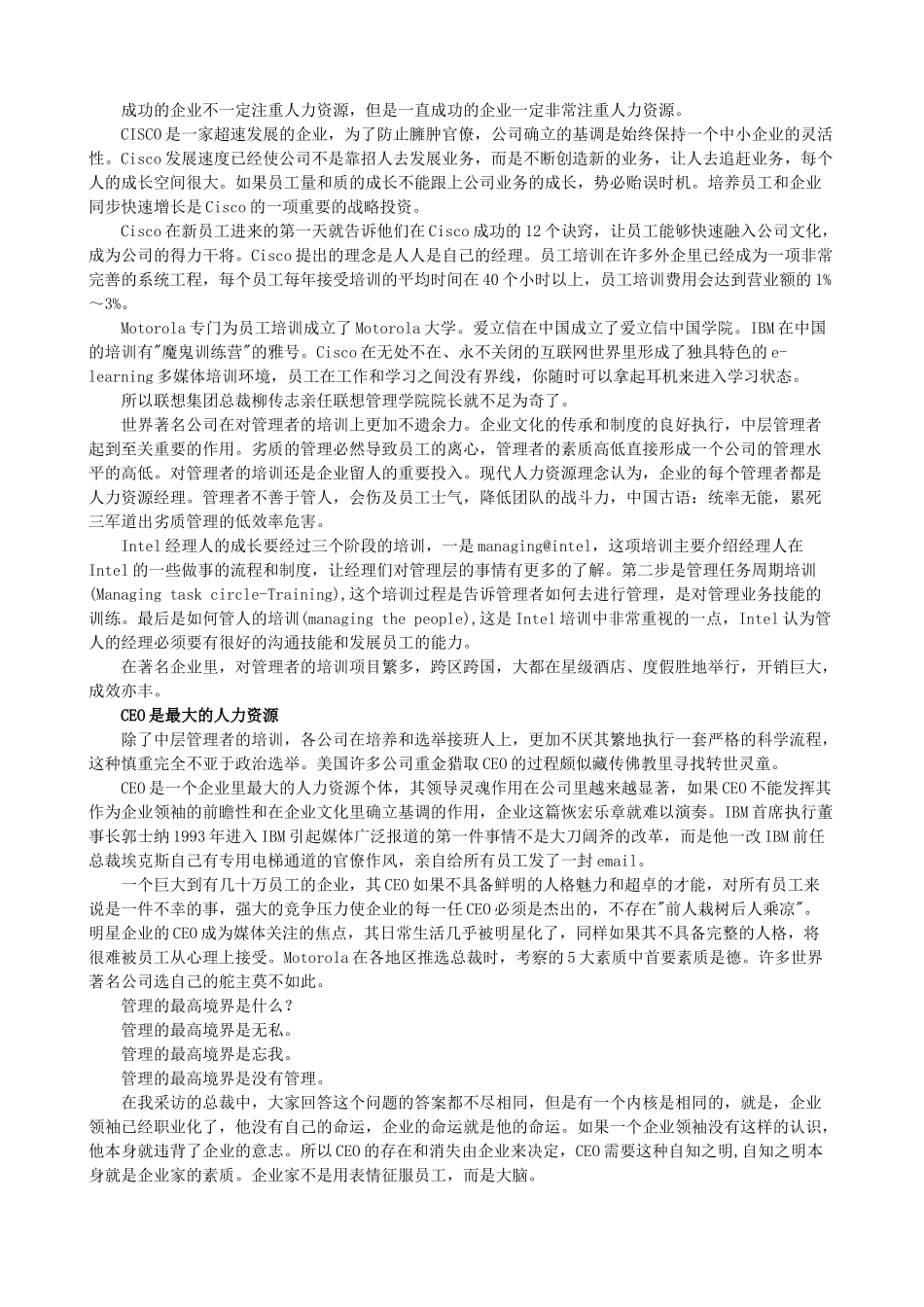 成功的企业不一定注重人力资源，但是一直成功的企业一定非常注重人力资源。

CISCO是一家超速发展的企业，为了防止臃肿官僚，公司确立的基调是始终保持一个中小企业的灵活性。Cisco发展速度已经使公司不是靠招人去发展业务，而是不断创造新的业务，让人去追赶业务，每个人的成长空间很大。如果员工量和质的成长不能跟上公司业务的成长，势必贻误时机。培养员工和企业同步快速增长是Cisco的一项重要的战略投资。

Cisco在新员工进来的第一天就告诉他们在Cisco成功的12个诀窍，让员工能够快速融入公司文化，成为公司的得力干将。Cisco提出的理念是人人是自己的经理。员工培训在许多外企里已经成为一项非常完善的系统工程，每个员工每年接受培训的平均时间在40个小时以上，员工培训费用会达到营业额的1%～3%。

Motorola专门为员工培训成立了Motorola大学。爱立信在中国成立了爱立信中国学院。IBM在中国的培训有"魔鬼训练营"的雅号。Cisco在无处不在、永不关闭的互联网世界里形成了独具特色的e-learning多媒体培训环境，员工在工作和学习之间没有界线，你随时可以拿起耳机来进入学习状态。

所以联想集团总裁柳传志亲任联想管理学院院长就不足为奇了。

世界著名公司在对管理者的培训上更加不遗余力。企业文化的传承和制度的良好执行，中层管理者起到至关重要的作用。劣质的管理必然导致员工的离心，管理者的素质高低直接形成一个公司的管理水平的高低。对管理者的培训还是企业留人的重要投入。现代人力资源理念认为，企业的每个管理者都是人力资源经理。管理者不善于管人，会伤及员工士气，降低团队的战斗力，中国古语：统率无能，累死三军道出劣质管理的低效率危害。

Intel经理人的成长要经过三个阶段的培训，一是managing@intel，这项培训主要介绍经理人在Intel的一些做事的流程和制度，让经理们对管理层的事情有更多的了解。第二步是管理任务周期培训(Managing task circle-Training),这个培训过程是告诉管理者如何去进行管理，是对管理业务技能的训练。最后是如何管人的培训(managing the people),这是Intel培训中非常重视的一点，Intel认为管人的经理必须要有很好的沟通技能和发展员工的能力。

在著名企业里，对管理者的培训项目繁多，跨区跨国，大都在星级酒店、度假胜地举行，开销巨大，成效亦丰。

CEO是最大的人力资源

除了中层管理者的培训，各公司在培养和选举接班人上，更加不厌其繁地执行一套严格的科学流程，这种慎重完全不亚于政治选举。美国许多公司重金猎取CEO的过程颇似藏传佛教里寻找转世灵童。

CEO是一个企业里最大的人力资源个体，其领导灵魂作用在公司里越来越显著，如果CEO不能发挥其作为企业领袖的前瞻性和在企业文化里确立基调的作用，企业这篇恢宏乐章就难以演奏。IBM首席执行董事长郭士纳1993年进入IBM引起媒体广泛报道的第一件事情不是大刀阔斧的改革，而是他一改IBM前任总裁埃克斯自己有专用电梯通道的官僚作风，亲自给所有员工发了一封email。

一个巨大到有几十万员工的企业，其CEO如果不具备鲜明的人格魅力和超卓的才能，对所有员工来说是一件不幸的事，强大的竞争压力使企业的每一任CEO必须是杰出的，不存在"前人栽树后人乘凉"。明星企业的CEO成为媒体关注的焦点，其日常生活几乎被明星化了，同样如果其不具备完整的人格，将很难被员工从心理上接受。Motorola在各地区推选总裁时，考察的5大素质中首要素质是德。许多世界著名公司选自己的舵主莫不如此。

管理的最高境界是什么？

管理的最高境界是无私。

管理的最高境界是忘我。

管理的最高境界是没有管理。

在我采访的总裁中，大家回答这个问题的答案都不尽相同，但是有一个内核是相同的，就是，企业领袖已经职业化了，他没有自己的命运，企业的命运就是他的命运。如果一个企业领袖没有这样的认识，他本身就违背了企业的意志。所以CEO的存在和消失由企业来决定，CEO需要这种自知之明,自知之明本身就是企业家的素质。企业家不是用表情征服员工，而是大脑。